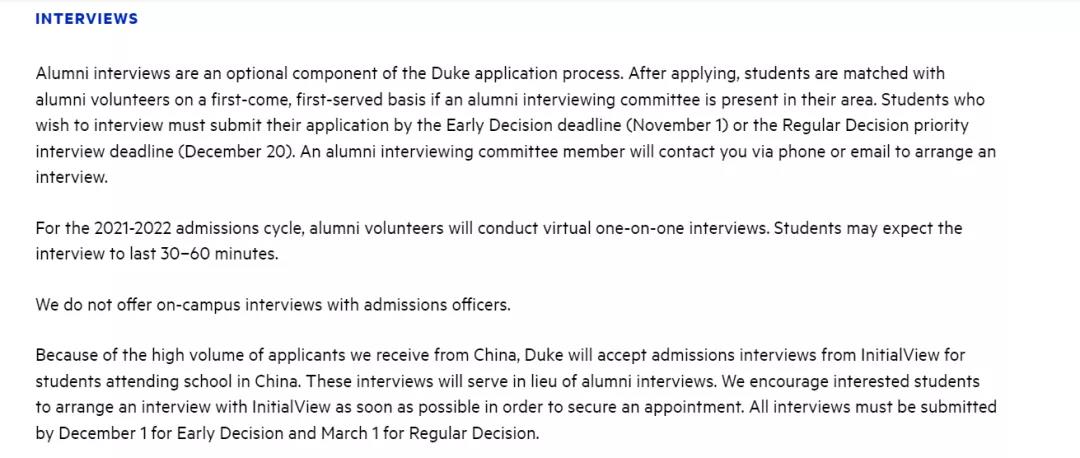 INTERVIEWS

Alumni interviews are an optional component of the Duke application process. After applying, students are matched with alumni volunteers on a first-come, first-served basis if an alumni interviewing committee is present in their area. Students who wish to interview must submit their application by the Early Decision deadline (November 1) or the Regular Decision priority interview deadline (December 20). An alumni interviewing committee member will contact you via phone or email to arrange an interview.

For the 2021-2022 admissions cycle, alumni volunteers will conduct virtual one-on-one interviews. Students may expect the interview to last 30–60 minutes.

We do not offer on-campus interviews with admissions officers.

Because of the high volume of applicants we receive from China, Duke will accept admissions interviews from InitialView for students attending school in China. These interviews will serve in lieu of alumni interviews. We encourage interested students to arrange an interview with InitialView as soon as possible in order to secure an appointment. All interviews must be submitted by December 1 for Early Decision and March 1 for Regular Decision.